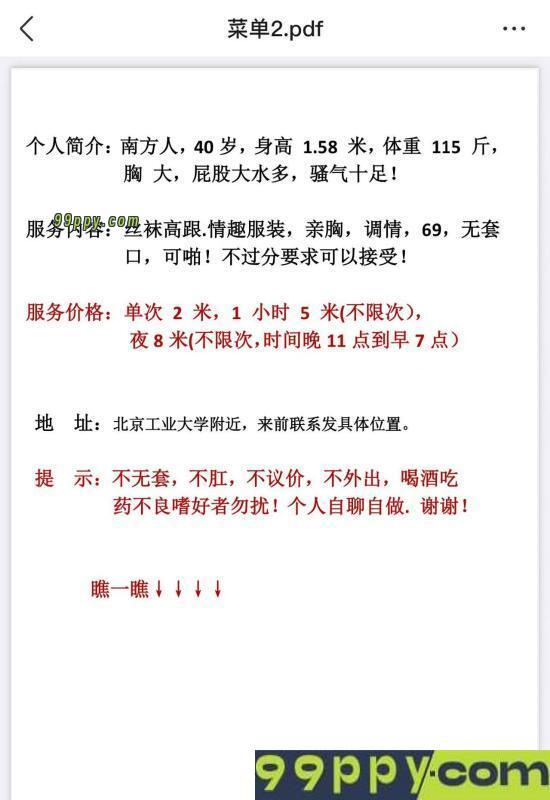 菜单2.pdf

个人简介：南方人，40 岁，身高 1.58 米，体重 115 斤，胸 大，屁股大水多，骚气十足！

99ppy.com

服务内容：丝袜高跟.情趣服装，亲胸，调情，69，无套口，可啪！不过分要求可以接受！

服务价格：单次 2 米，1 小时 5 米(不限次)，夜 8 米(不限次,时间晚 11 点到早 7 点)

地 址：北京工业大学附近，来前联系发具体位置。

提 示：不无套，不肛，不议价，不外出，喝酒吃药不良嗜好者勿扰！个人自聊自做. 谢谢！

瞧一瞧↓↓↓↓

99ppy.com